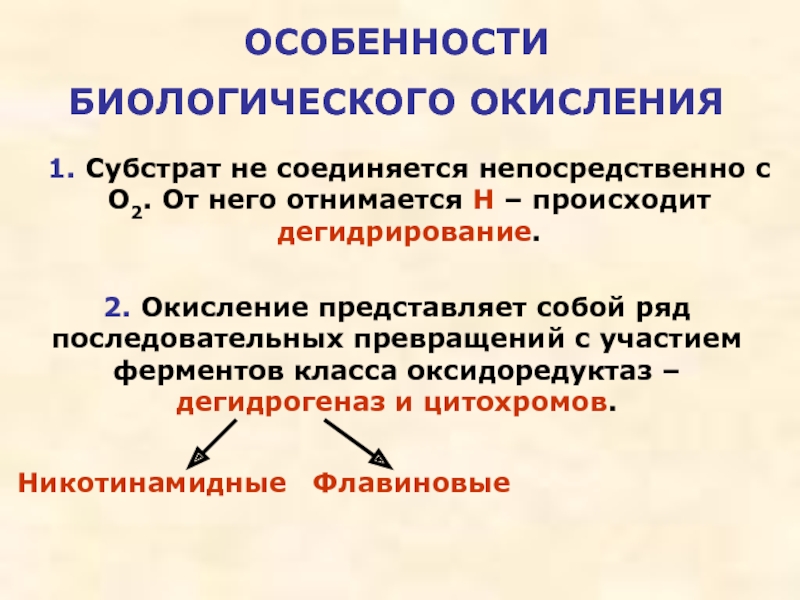 ОСОБЕННОСТИ

БИОЛОГИЧЕСКОГО ОКИСЛЕНИЯ

1. Субстрат не соединяется непосредственно с $O_2$. От него отнимается Н – происходит дегидрирование.

2. Окисление представляет собой ряд последовательных превращений с участием ферментов класса оксидоредуктаз – дегидрогеназ и цитохромов.

Никотинамидные Флавиновые